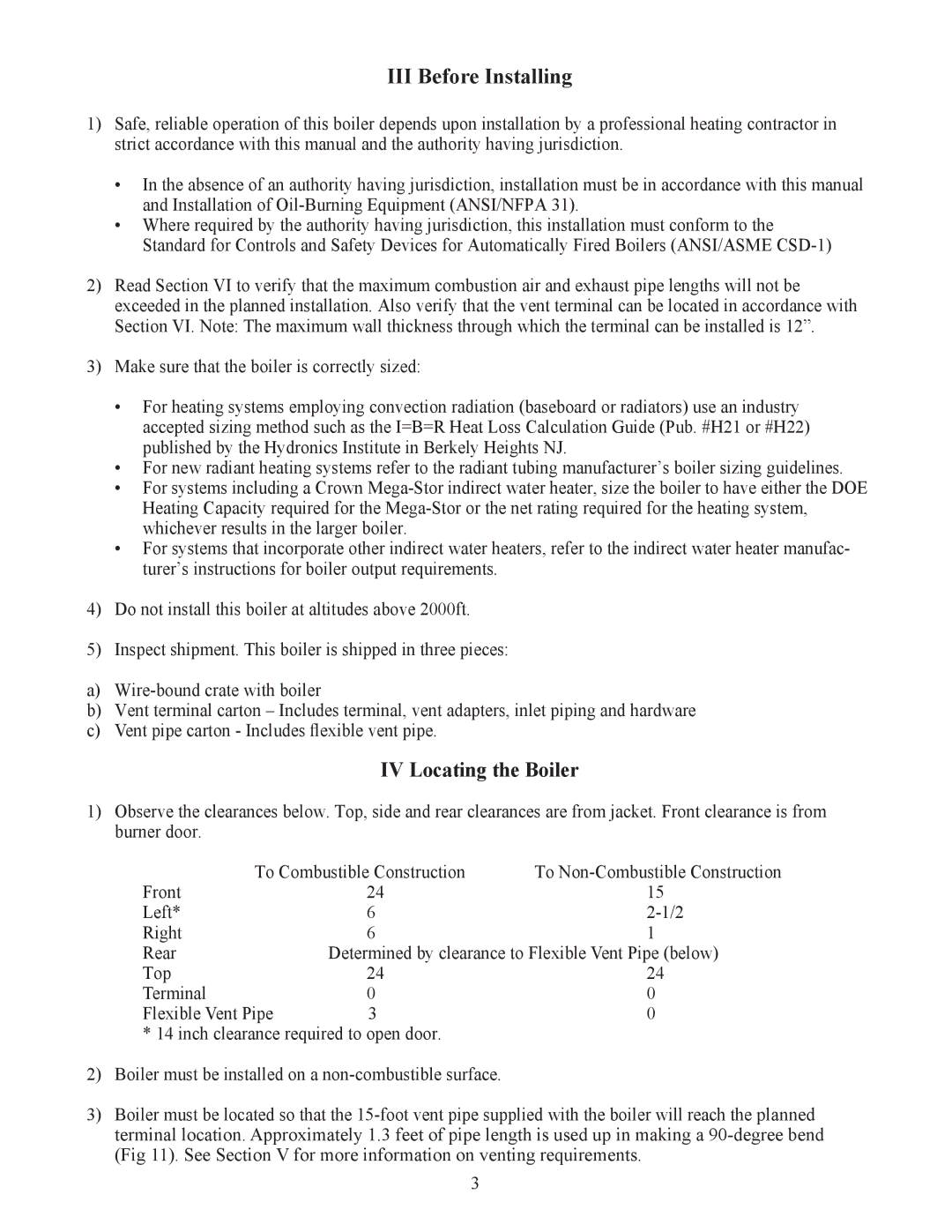 III Before Installing

1) Safe, reliable operation of this boiler depends upon installation by a professional heating contractor in strict accordance with this manual and the authority having jurisdiction.

• In the absence of an authority having jurisdiction, installation must be in accordance with this manual and Installation of Oil-Burning Equipment (ANSI/NFPA 31).
• Where required by the authority having jurisdiction, this installation must conform to the Standard for Controls and Safety Devices for Automatically Fired Boilers (ANSI/ASME CSD-1)

2) Read Section VI to verify that the maximum combustion air and exhaust pipe lengths will not be exceeded in the planned installation. Also verify that the vent terminal can be located in accordance with Section VI. Note: The maximum wall thickness through which the terminal can be installed is 12”.

3) Make sure that the boiler is correctly sized:

• For heating systems employing convection radiation (baseboard or radiators) use an industry accepted sizing method such as the I=B=R Heat Loss Calculation Guide (Pub. #H21 or #H22) published by the Hydronics Institute in Berkely Heights NJ.
• For new radiant heating systems refer to the radiant tubing manufacturer’s boiler sizing guidelines.
• For systems including a Crown Mega-Stor indirect water heater, size the boiler to have either the DOE Heating Capacity required for the Mega-Stor or the net rating required for the heating system, whichever results in the larger boiler.
• For systems that incorporate other indirect water heaters, refer to the indirect water heater manufacturer’s instructions for boiler output requirements.

4) Do not install this boiler at altitudes above 2000ft.

5) Inspect shipment. This boiler is shipped in three pieces:

a) Wire-bound crate with boiler
b) Vent terminal carton – Includes terminal, vent adapters, inlet piping and hardware
c) Vent pipe carton - Includes flexible vent pipe.

IV Locating the Boiler

1) Observe the clearances below. Top, side and rear clearances are from jacket. Front clearance is from burner door.

| | To Combustible Construction | To Non-Combustible Construction |
|---|---|---|
| Front | 24 | 15 |
| Left* | 6 | 2-1/2 |
| Right | 6 | 1 |
| Rear | Determined by clearance to Flexible Vent Pipe (below) | |
| Top | 24 | 24 |
| Terminal | 0 | 0 |
| Flexible Vent Pipe | 3 | 0 |

* 14 inch clearance required to open door.

2) Boiler must be installed on a non-combustible surface.

3) Boiler must be located so that the 15-foot vent pipe supplied with the boiler will reach the planned terminal location. Approximately 1.3 feet of pipe length is used up in making a 90-degree bend (Fig 11). See Section V for more information on venting requirements.

3